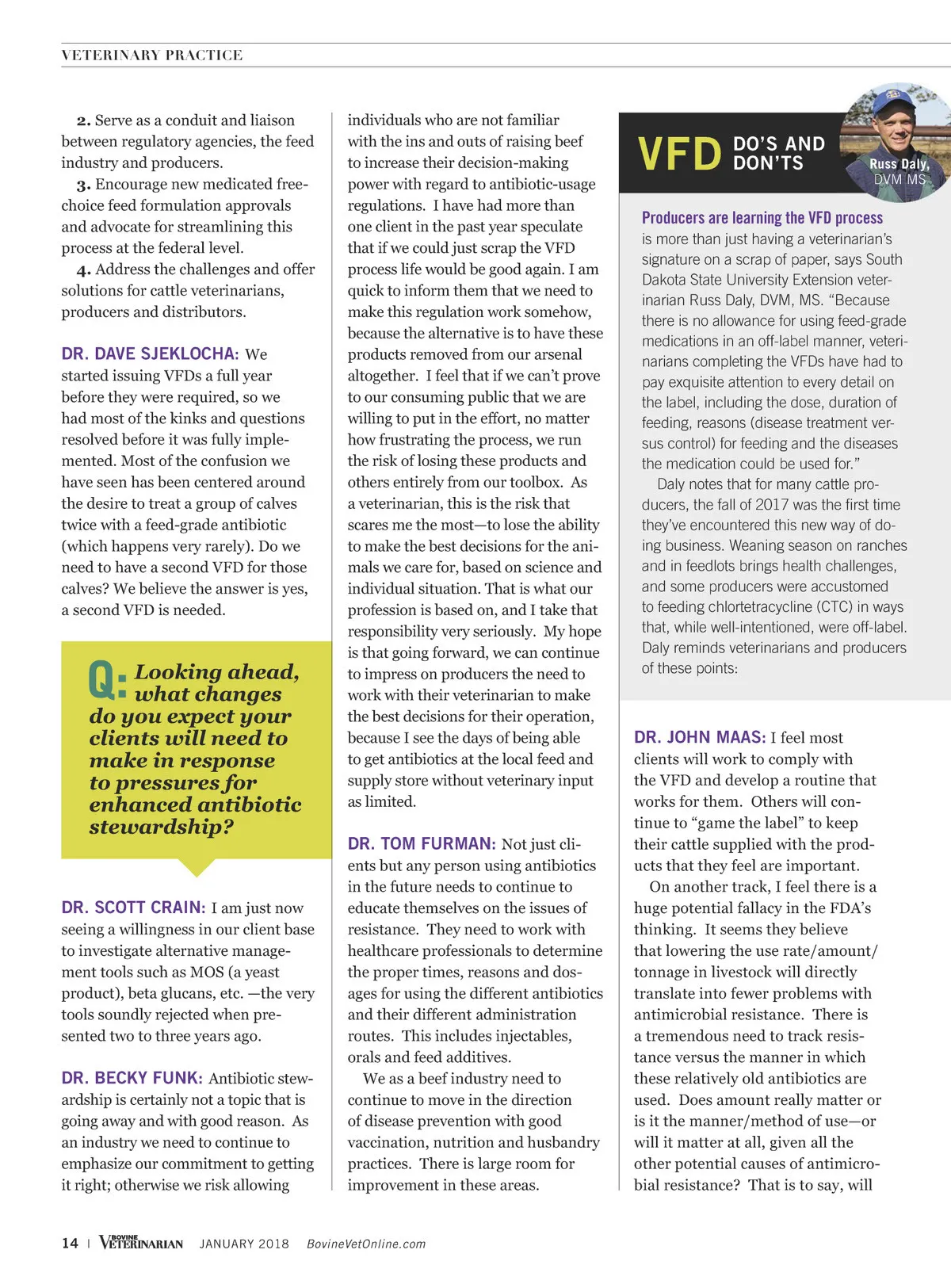 VETERINARY PRACTICE

2. Serve as a conduit and liaison between regulatory agencies, the feed industry and producers.

3. Encourage new medicated free-choice feed formulation approvals and advocate for streamlining this process at the federal level.

4. Address the challenges and offer solutions for cattle veterinarians, producers and distributors.

DR. DAVE SJEKLOCHA: We started issuing VFDs a full year before they were required, so we had most of the kinks and questions resolved before it was fully implemented. Most of the confusion we have seen has been centered around the desire to treat a group of calves twice with a feed-grade antibiotic (which happens very rarely). Do we need to have a second VFD for those calves? We believe the answer is yes, a second VFD is needed.

Q: Looking ahead, what changes do you expect your clients will need to make in response to pressures for enhanced antibiotic stewardship?

DR. SCOTT CRAIN: I am just now seeing a willingness in our client base to investigate alternative management tools such as MOS (a yeast product), beta glucans, etc. —the very tools soundly rejected when presented two to three years ago.

DR. BECKY FUNK: Antibiotic stewardship is certainly not a topic that is going away and with good reason. As an industry we need to continue to emphasize our commitment to getting it right; otherwise we risk allowing individuals who are not familiar with the ins and outs of raising beef to increase their decision-making power with regard to antibiotic-usage regulations. I have had more than one client in the past year speculate that if we could just scrap the VFD process life would be good again. I am quick to inform them that we need to make this regulation work somehow, because the alternative is to have these products removed from our arsenal altogether. I feel that if we can't prove to our consuming public that we are willing to put in the effort, no matter how frustrating the process, we run the risk of losing these products and others entirely from our toolbox. As a veterinarian, this is the risk that scares me the most—to lose the ability to make the best decisions for the animals we care for, based on science and individual situation. That is what our profession is based on, and I take that responsibility very seriously. My hope is that going forward, we can continue to impress on producers the need to work with their veterinarian to make the best decisions for their operation, because I see the days of being able to get antibiotics at the local feed and supply store without veterinary input as limited.

DR. TOM FURMAN: Not just clients but any person using antibiotics in the future needs to continue to educate themselves on the issues of resistance. They need to work with healthcare professionals to determine the proper times, reasons and dosages for using the different antibiotics and their different administration routes. This includes injectables, orals and feed additives.

We as a beef industry need to continue to move in the direction of disease prevention with good vaccination, nutrition and husbandry practices. There is large room for improvement in these areas.

VFD DO'S AND DON'TS

Russ Daly, DVM MS

Producers are learning the VFD process is more than just having a veterinarian's signature on a scrap of paper, says South Dakota State University Extension veterinarian Russ Daly, DVM, MS. "Because there is no allowance for using feed-grade medications in an off-label manner, veterinarians completing the VFDs have had to pay exquisite attention to every detail on the label, including the dose, duration of feeding, reasons (disease treatment versus control) for feeding and the diseases the medication could be used for."

Daly notes that for many cattle producers, the fall of 2017 was the first time they've encountered this new way of doing business. Weaning season on ranches and in feedlots brings health challenges, and some producers were accustomed to feeding chlortetracycline (CTC) in ways that, while well-intentioned, were off-label. Daly reminds veterinarians and producers of these points:

DR. JOHN MAAS: I feel most clients will work to comply with the VFD and develop a routine that works for them. Others will continue to "game the label" to keep their cattle supplied with the products that they feel are important.

On another track, I feel there is a huge potential fallacy in the FDA's thinking. It seems they believe that lowering the use rate/amount/tonnage in livestock will directly translate into fewer problems with antimicrobial resistance. There is a tremendous need to track resistance versus the manner in which these relatively old antibiotics are used. Does amount really matter or is it the manner/method of use—or will it matter at all, given all the other potential causes of antimicrobial resistance? That is to say, will

14 | BOVINE VETERINARIAN JANUARY 2018 BovineVetOnline.com